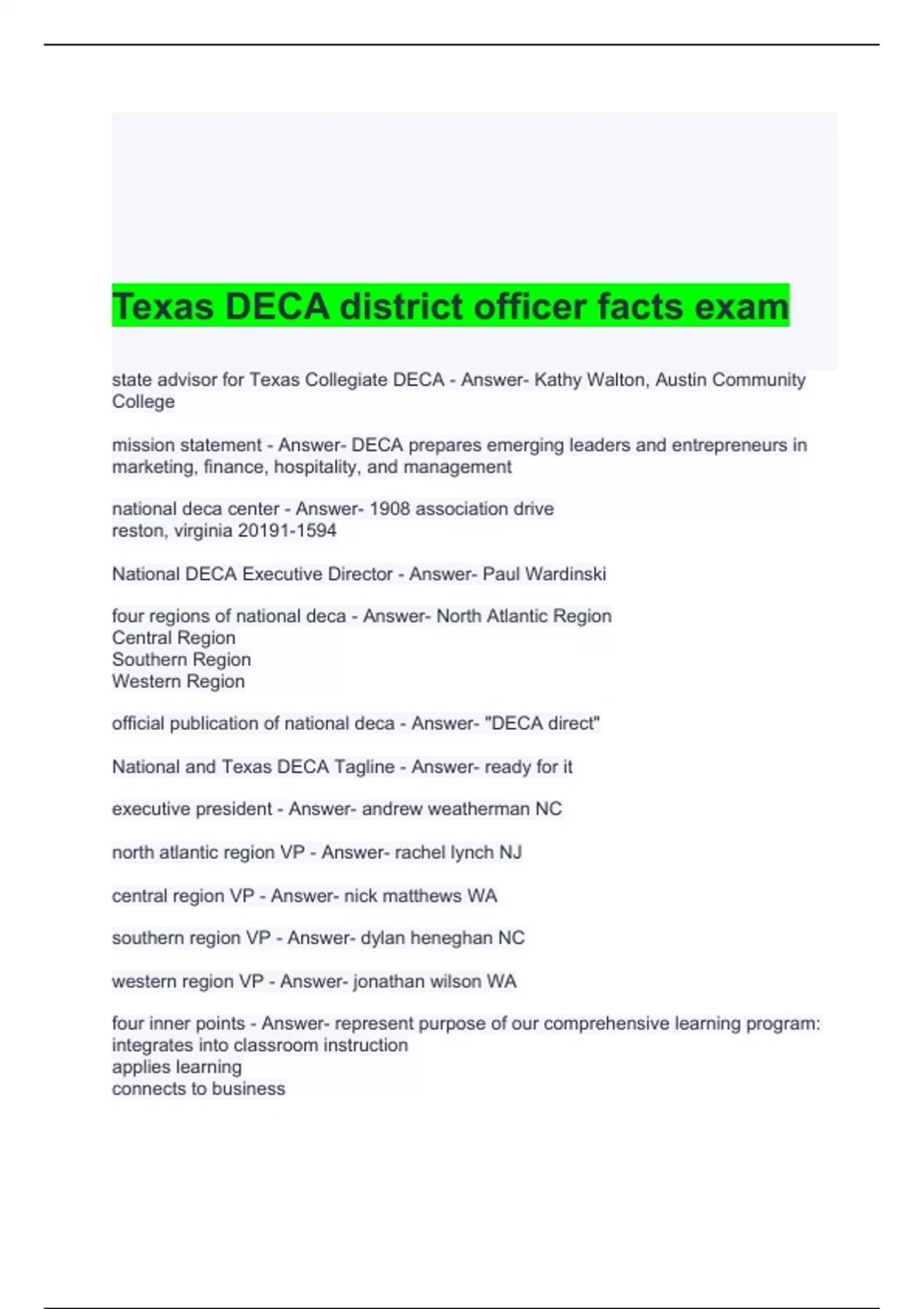 Texas DECA district officer facts exam

state advisor for Texas Collegiate DECA - Answer- Kathy Walton, Austin Community College

mission statement - Answer- DECA prepares emerging leaders and entrepreneurs in marketing, finance, hospitality, and management

national deca center - Answer- 1908 association drive
reston, virginia 20191-1594

National DECA Executive Director - Answer- Paul Wardinski

four regions of national deca - Answer- North Atlantic Region
Central Region
Southern Region
Western Region

official publication of national deca - Answer- "DECA direct"

National and Texas DECA Tagline - Answer- ready for it

executive president - Answer- andrew weatherman NC

north atlantic region VP - Answer- rachel lynch NJ

central region VP - Answer- nick matthews WA

southern region VP - Answer- dylan heneghan NC

western region VP - Answer- jonathan wilson WA

four inner points - Answer- represent purpose of our comprehensive learning program:
integrates into classroom instruction
applies learning
connects to business